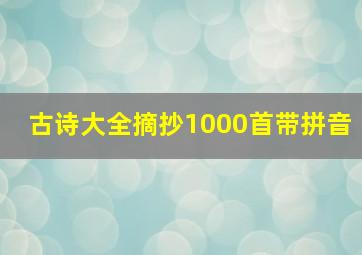 古诗大全摘抄1000首带拼音